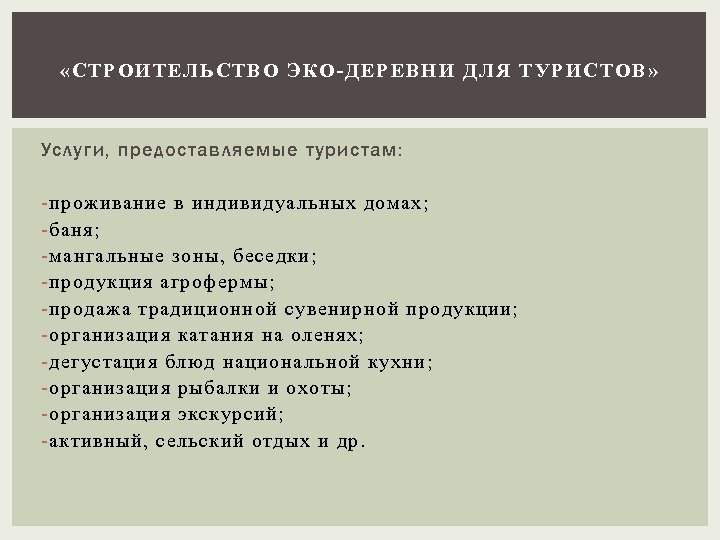 «СТРОИТЕЛЬСТВО ЭКО-ДЕРЕВНИ ДЛЯ ТУРИСТОВ»

Услуги, предоставляемые туристам:

-проживание в индивидуальных домах;
-баня;
-мангальные зоны, беседки;
-продукция агрофермы;
-продажа традиционной сувенирной продукции;
-организация катания на оленях;
-дегустация блюд национальной кухни;
-организация рыбалки и охоты;
-организация экскурсий;
-активный, сельский отдых и др.